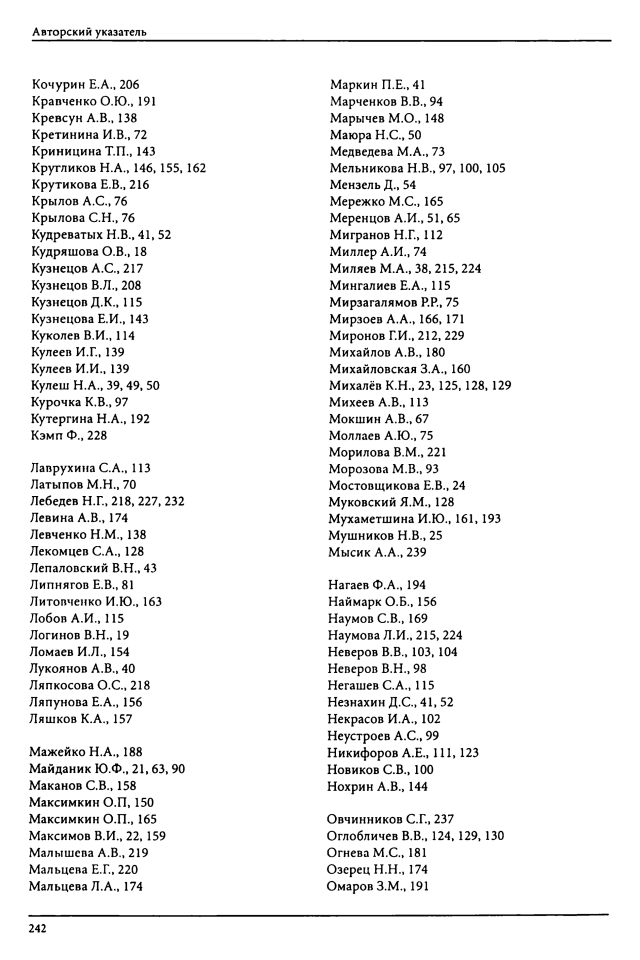 Авторский указатель

Кочурин Е.А., 206
Кравченко О.Ю., 191
Кревсун А.В., 138
Кретинина И.В., 72
Криницина Т.П., 143
Кругликов Н.А., 146, 155, 162
Крутикова Е.В., 216
Крылов А.С., 76
Крылова С.Н., 76
Кудреватых Н.В., 41, 52
Кудряшова О.В., 18
Кузнецов А.С., 217
Кузнецов В.Л., 208
Кузнецов Д.К., 115
Кузнецова Е.И., 143
Куколев В.И., 114
Кулеев И.Г., 139
Кулеев И.И., 139
Кулеш Н.А., 39, 49, 50
Курочка К.В., 97
Кутергина Н.А., 192
Кэмп Ф., 228

Лаврухина С.А., 113
Латыпов М.Н., 70
Лебедев Н.Г., 218, 227, 232
Левина А.В., 174
Левченко Н.М., 138
Лекомцев С.А., 128
Лепаловский В.Н., 43
Липнягов Е.В., 81
Литовченко И.Ю., 163
Лобов А.И., 115
Логинов В.Н., 19
Ломаев И.Л., 154
Лукоянов А.В., 40
Ляпкосова О.С., 218
Ляпунова Е.А., 156
Ляшков К.А., 157

Мажейко Н.А., 188
Майданик Ю.Ф., 21, 63, 90
Маканов С.В., 158
Максимкин О.П, 150
Максимкин О.П., 165
Максимов В.И., 22, 159
Малышева А.В., 219
Мальцева Е.Г., 220
Мальцева Л.А., 174

Маркин П.Е., 41
Марченков В.В., 94
Марычев М.О., 148
Маюра Н.С., 50
Медведева М.А., 73
Мельникова Н.В., 97, 100, 105
Мензель Д., 54
Мережко М.С., 165
Меренцов А.И., 51, 65
Мигранов Н.Г., 112
Миллер А.И., 74
Миляев М.А., 38, 215, 224
Мингалиев Е.А., 115
Мирзагалямов Р.Р., 75
Мирзоев А.А., 166, 171
Миронов Г.И., 212, 229
Михайлов А.В., 180
Михайловская З.А., 160
Михалёв К.Н., 23, 125, 128, 129
Михеев А.В., 113
Мокшин А.В., 67
Моллаев А.Ю., 75
Морилова В.М., 221
Морозова М.В., 93
Мостовщикова Е.В., 24
Муковский Я.М., 128
Мухаметшина И.Ю., 161, 193
Мушников Н.В., 25
Мысик А.А., 239

Нагаев Ф.А., 194
Наймарк О.Б., 156
Наумов С.В., 169
Наумова Л.И., 215, 224
Неверов В.В., 103, 104
Неверов В.Н., 98
Негашев С.А., 115
Незнахин Д.С., 41, 52
Некрасов И.А., 102
Неустроев А.С., 99
Никифоров А.Е., 111, 123
Новиков С.В., 100
Нохрин А.В., 144

Овчинников С.Г., 237
Оглобличев В.В., 124, 129, 130
Огнева М.С., 181
Озерец Н.Н., 174
Омаров З.М., 191

242